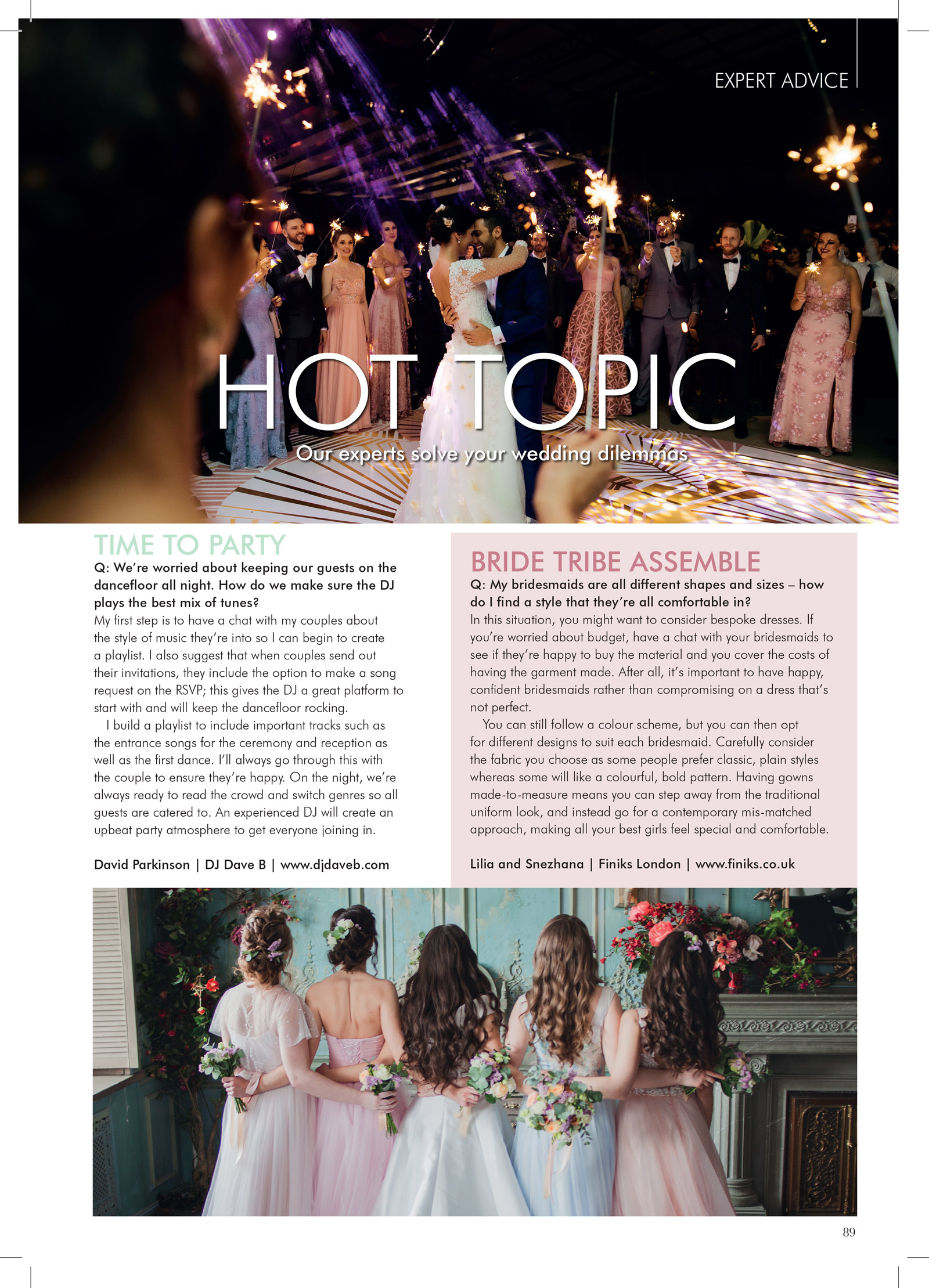 EXPERT ADVICE

HOT TOPIC

Our experts solve your wedding dilemmas

TIME TO PARTY

Q: We're worried about keeping our guests on the dancefloor all night. How do we make sure the DJ plays the best mix of tunes?

My first step is to have a chat with my couples about the style of music they're into so I can begin to create a playlist. I also suggest that when couples send out their invitations, they include the option to make a song request on the RSVP; this gives the DJ a great platform to start with and will keep the dancefloor rocking.

I build a playlist to include important tracks such as the entrance songs for the ceremony and reception as well as the first dance. I'll always go through this with the couple to ensure they're happy. On the night, we're always ready to read the crowd and switch genres so all guests are catered to. An experienced DJ will create an upbeat party atmosphere to get everyone joining in.

David Parkinson | DJ Dave B | www.djdaveb.com

BRIDE TRIBE ASSEMBLE

Q: My bridesmaids are all different shapes and sizes – how do I find a style that they're all comfortable in?

In this situation, you might want to consider bespoke dresses. If you're worried about budget, have a chat with your bridesmaids to see if they're happy to buy the material and you cover the costs of having the garment made. After all, it's important to have happy, confident bridesmaids rather than compromising on a dress that's not perfect.

You can still follow a colour scheme, but you can then opt for different designs to suit each bridesmaid. Carefully consider the fabric you choose as some people prefer classic, plain styles whereas some will like a colourful, bold pattern. Having gowns made-to-measure means you can step away from the traditional uniform look, and instead go for a contemporary mis-matched approach, making all your best girls feel special and comfortable.

Lilia and Snezhana | Finiks London | www.finiks.co.uk

89